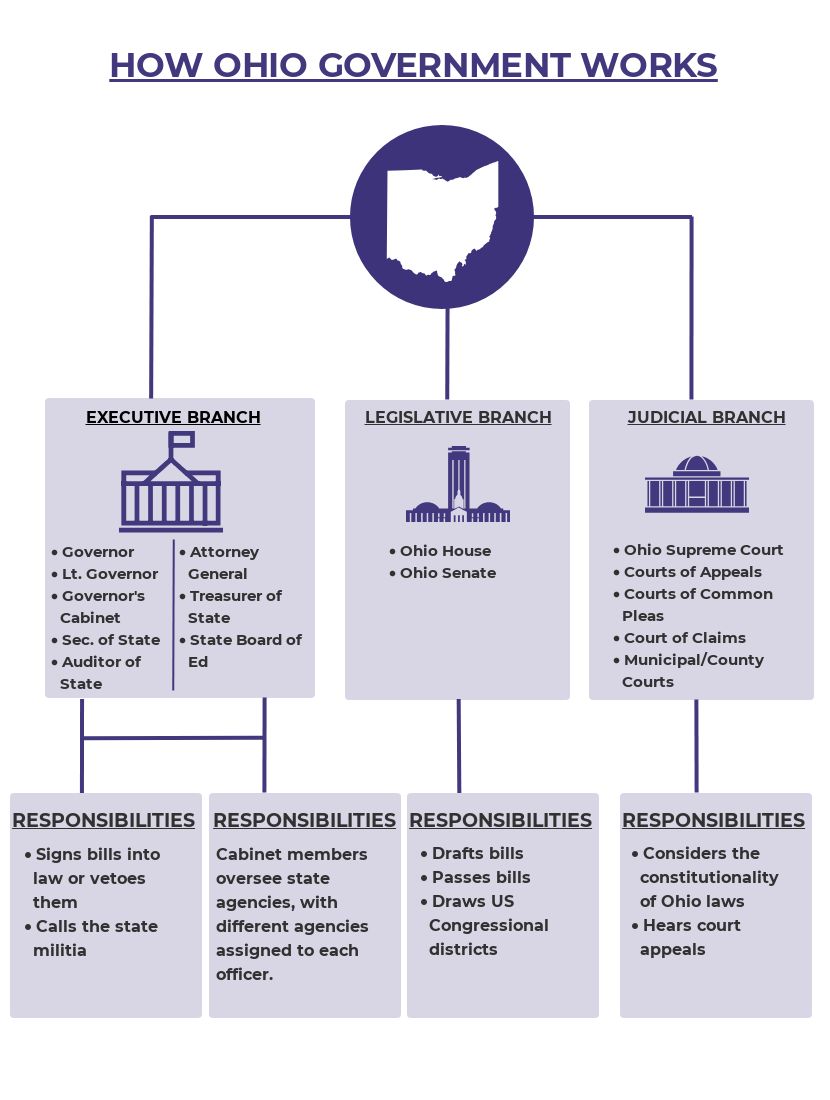 HOW OHIO GOVERNMENT WORKS

EXECUTIVE BRANCH

- Governor
- Lt. Governor
- Governor's Cabinet
- Sec. of State
- Auditor of State

- Attorney General
- Treasurer of State
- State Board of Ed

LEGISLATIVE BRANCH

- Ohio House
- Ohio Senate

JUDICIAL BRANCH

- Ohio Supreme Court
- Courts of Appeals
- Courts of Common Pleas
- Court of Claims
- Municipal/County Courts

RESPONSIBILITIES

- Signs bills into law or vetoes them
- Calls the state militia

RESPONSIBILITIES

Cabinet members oversee state agencies, with different agencies assigned to each officer.

RESPONSIBILITIES

- Drafts bills
- Passes bills
- Draws US Congressional districts

RESPONSIBILITIES

- Considers the constitutionality of Ohio laws
- Hears court appeals